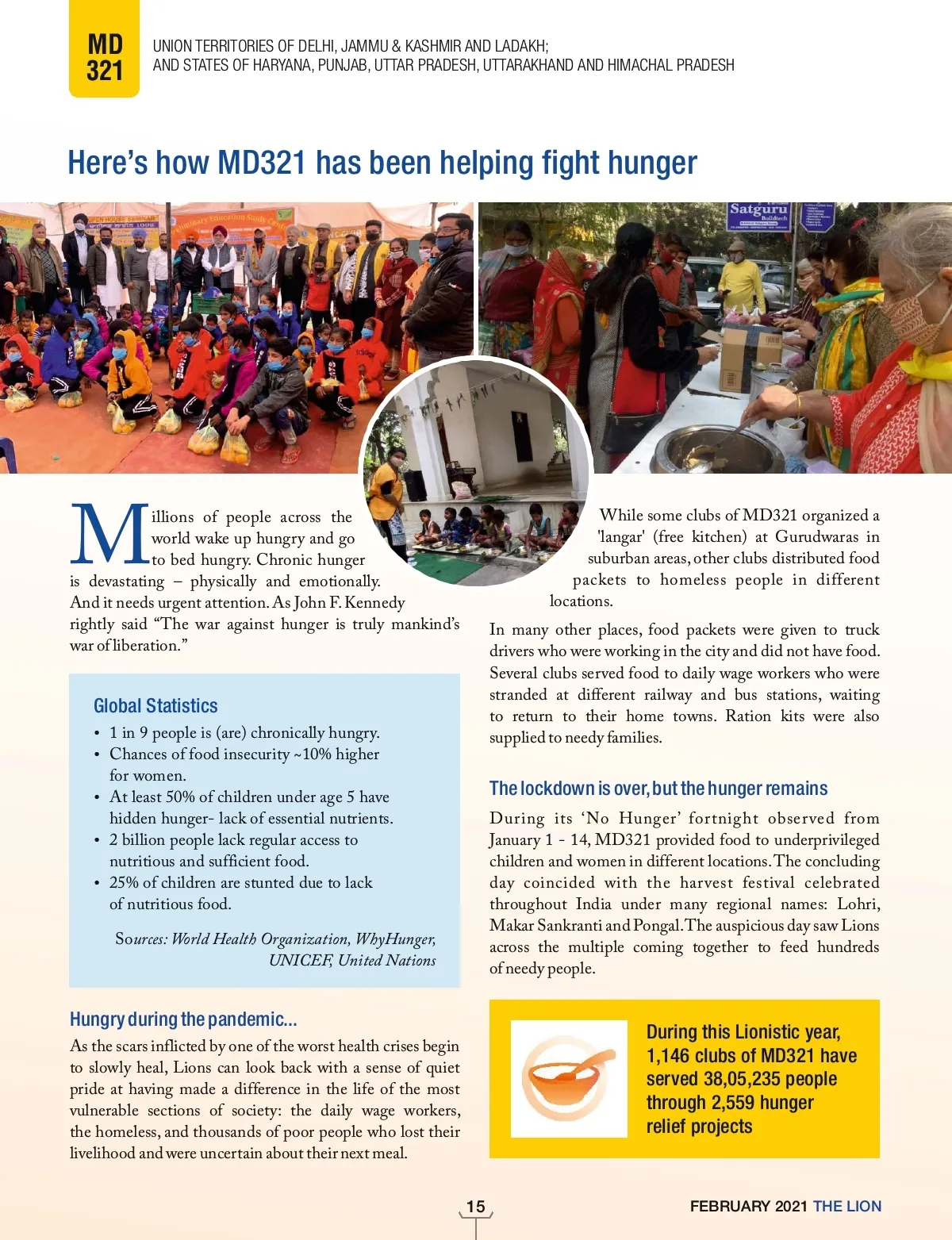 MD 321

UNION TERRITORIES OF DELHI, JAMMU & KASHMIR AND LADAKH; AND STATES OF HARYANA, PUNJAB, UTTAR PRADESH, UTTARAKHAND AND HIMACHAL PRADESH

Here's how MD321 has been helping fight hunger

Satguru Buildtech

Millions of people across the world wake up hungry and go to bed hungry. Chronic hunger is devastating – physically and emotionally. And it needs urgent attention. As John F. Kennedy rightly said "The war against hunger is truly mankind's war of liberation."

Global Statistics
• 1 in 9 people is (are) chronically hungry.
• Chances of food insecurity ~10% higher for women.
• At least 50% of children under age 5 have hidden hunger- lack of essential nutrients.
• 2 billion people lack regular access to nutritious and sufficient food.
• 25% of children are stunted due to lack of nutritious food.

Sources: World Health Organization, WhyHunger, UNICEF, United Nations

Hungry during the pandemic...
As the scars inflicted by one of the worst health crises begin to slowly heal, Lions can look back with a sense of quiet pride at having made a difference in the life of the most vulnerable sections of society: the daily wage workers, the homeless, and thousands of poor people who lost their livelihood and were uncertain about their next meal.

While some clubs of MD321 organized a 'langar' (free kitchen) at Gurudwaras in suburban areas, other clubs distributed food packets to homeless people in different locations.

In many other places, food packets were given to truck drivers who were working in the city and did not have food. Several clubs served food to daily wage workers who were stranded at different railway and bus stations, waiting to return to their home towns. Ration kits were also supplied to needy families.

The lockdown is over, but the hunger remains
During its 'No Hunger' fortnight observed from January 1 - 14, MD321 provided food to underprivileged children and women in different locations. The concluding day coincided with the harvest festival celebrated throughout India under many regional names: Lohri, Makar Sankranti and Pongal. The auspicious day saw Lions across the multiple coming together to feed hundreds of needy people.

During this Lionistic year, 1,146 clubs of MD321 have served 38,05,235 people through 2,559 hunger relief projects

15

FEBRUARY 2021 THE LION